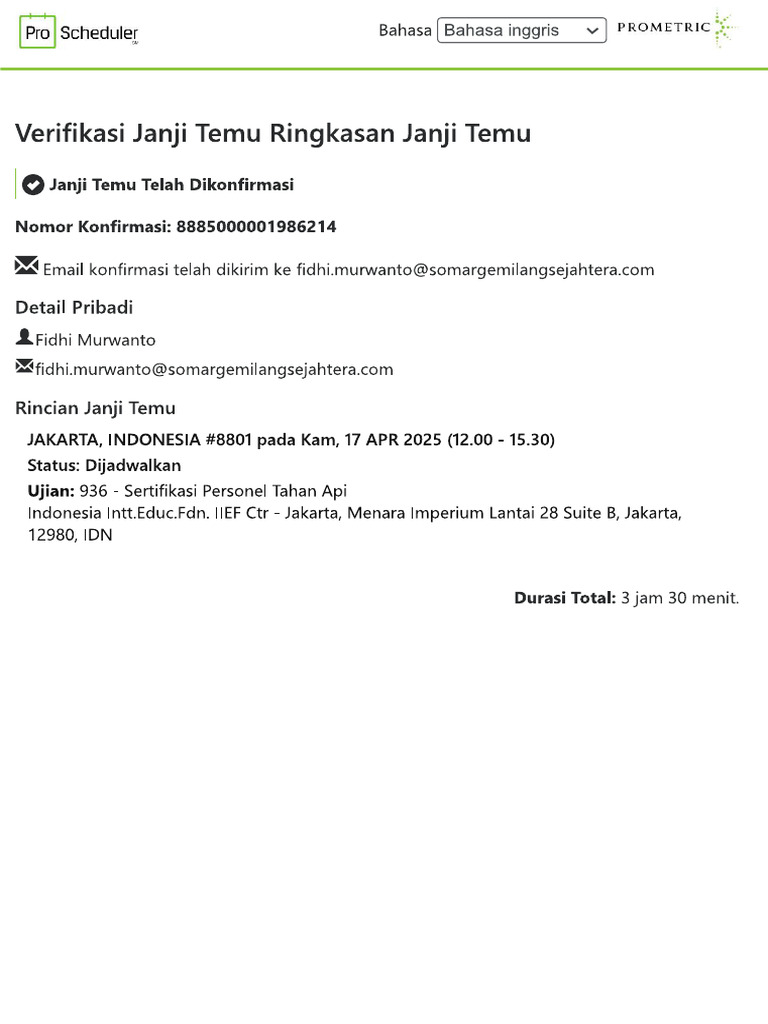 Pro Scheduler

Bahasa Bahasa inggris

PROMETRIC

Verifikasi Janji Temu Ringkasan Janji Temu

Janji Temu Telah Dikonfirmasi

Nomor Konfirmasi: 8885000001986214

Email konfirmasi telah dikirim ke fidhi.murwanto@somargemilangsejahtera.com

Detail Pribadi

Fidhi Murwanto

fidhi.murwanto@somargemilangsejahtera.com

Rincian Janji Temu

JAKARTA, INDONESIA #8801 pada Kam, 17 APR 2025 (12.00 - 15.30)

Status: Dijadwalkan

Ujian: 936 - Sertifikasi Personel Tahan Api
Indonesia Intt.Educ.Fdn. IIEF Ctr - Jakarta, Menara Imperium Lantai 28 Suite B, Jakarta, 12980, IDN

Durasi Total: 3 jam 30 menit.